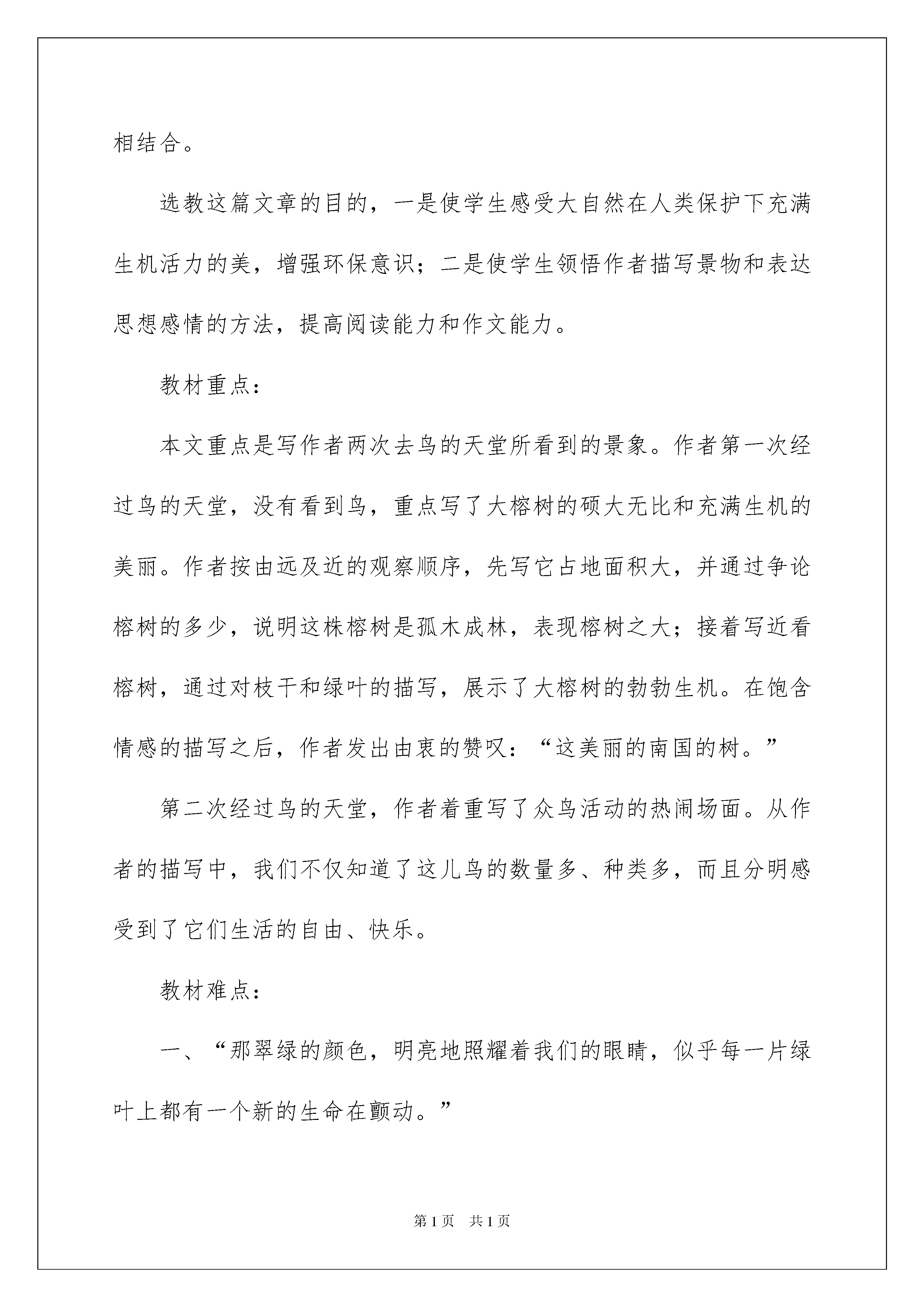 相结合。

选教这篇文章的目的，一是使学生感受大自然在人类保护下充满生机活力的美，增强环保意识；二是使学生领悟作者描写景物和表达思想感情的方法，提高阅读能力和作文能力。

教材重点：

本文重点是写作者两次去鸟的天堂所看到的景象。作者第一次经过鸟的天堂，没有看到鸟，重点写了大榕树的硕大无比和充满生机的美丽。作者按由远及近的观察顺序，先写它占地面积大，并通过争论榕树的多少，说明这株榕树是孤木成林，表现榕树之大；接着写近看榕树，通过对枝干和绿叶的描写，展示了大榕树的勃勃生机。在饱含情感的描写之后，作者发出由衷的赞叹：“这美丽的南国的树。”

第二次经过鸟的天堂，作者着重写了众鸟活动的热闹场面。从作者的描写中，我们不仅知道了这儿鸟的数量多、种类多，而且分明感受到了它们生活的自由、快乐。

教材难点：

一、“那翠绿的颜色，明亮地照耀着我们的眼睛，似乎每一片绿叶上都有一个新的生命在颤动。”

第1页 共1页